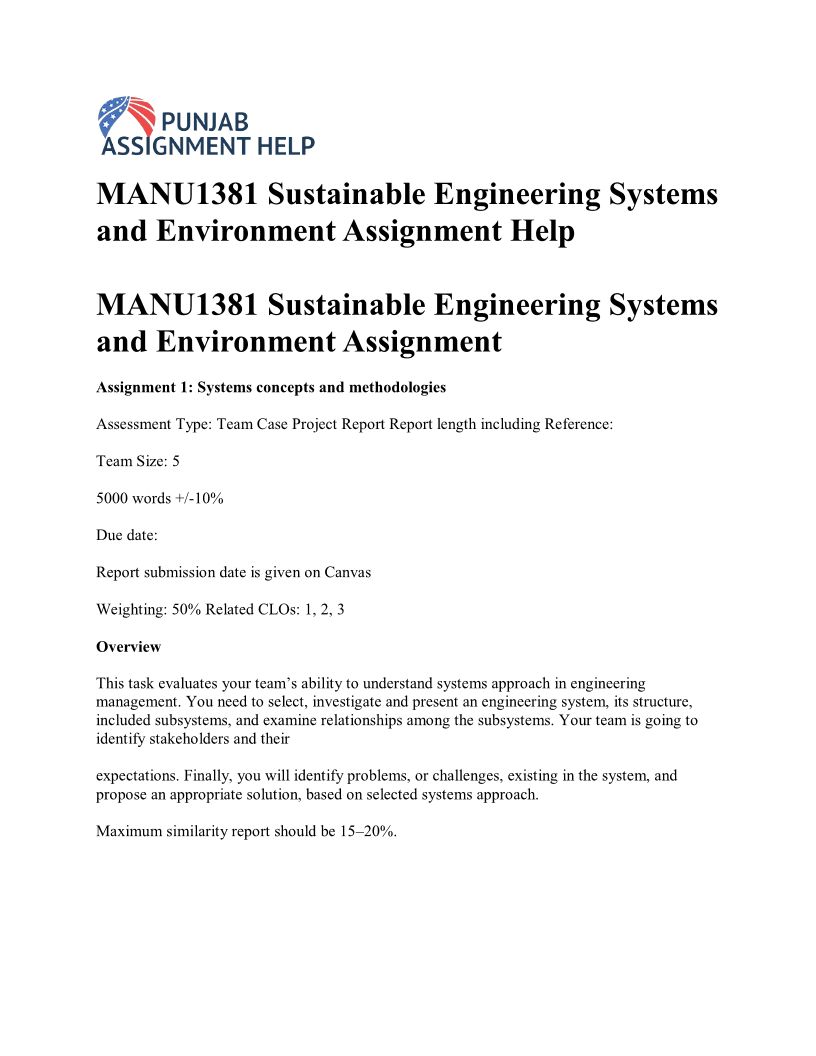 PUNJAB
ASSIGNMENT HELP

MANU1381 Sustainable Engineering Systems and Environment Assignment Help

MANU1381 Sustainable Engineering Systems and Environment Assignment

Assignment 1: Systems concepts and methodologies

Assessment Type: Team Case Project Report Report length including Reference:

Team Size: 5

5000 words +/-10%

Due date:

Report submission date is given on Canvas

Weighting: 50% Related CLOs: 1, 2, 3

Overview

This task evaluates your team's ability to understand systems approach in engineering management. You need to select, investigate and present an engineering system, its structure, included subsystems, and examine relationships among the subsystems. Your team is going to identify stakeholders and their

expectations. Finally, you will identify problems, or challenges, existing in the system, and propose an appropriate solution, based on selected systems approach.

Maximum similarity report should be 15–20%.